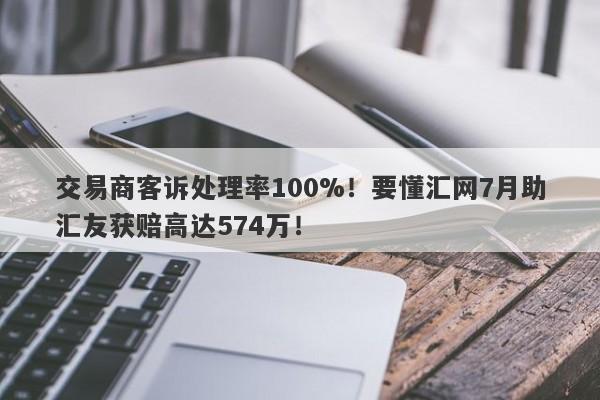 交易商客诉处理率100%！要懂汇网7月助汇友获赔高达574万！